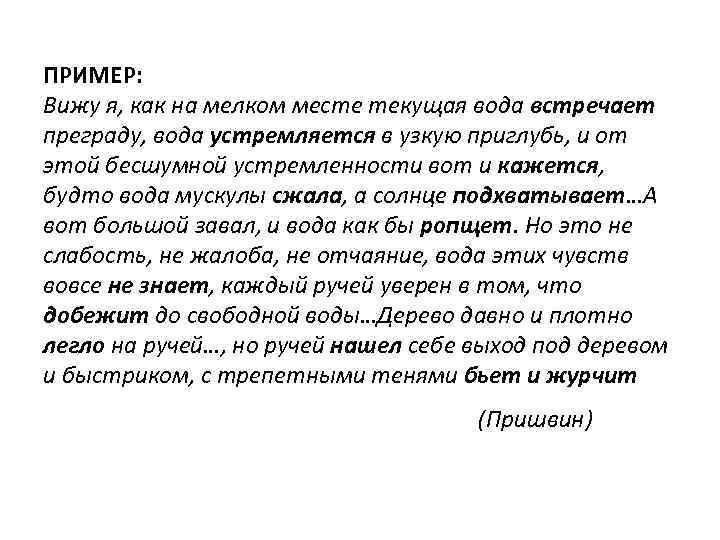 ПРИМЕР:
Вижу я, как на мелком месте текущая вода встречает преграду, вода устремляется в узкую приглубь, и от этой бесшумной устремленности вот и кажется, будто вода мускулы сжала, а солнце подхватывает…А вот большой завал, и вода как бы ропщет. Но это не слабость, не жалоба, не отчаяние, вода этих чувств вовсе не знает, каждый ручей уверен в том, что добежит до свободной воды…Дерево давно и плотно легло на ручей…, но ручей нашел себе выход под деревом и быстриком, с трепетными тенями бьет и журчит

(Пришвин)